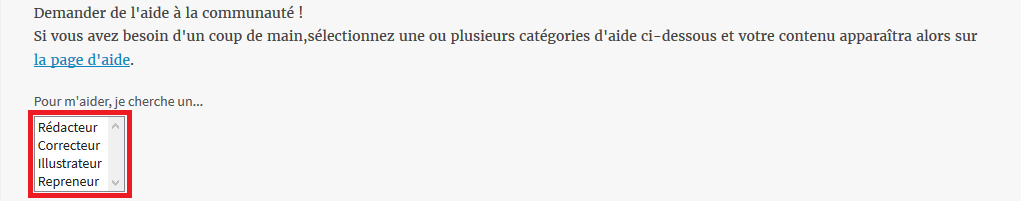 Demander de l'aide à la communauté !
Si vous avez besoin d'un coup de main,sélectionnez une ou plusieurs catégories d'aide ci-dessous et votre contenu apparaîtra alors sur la page d'aide.

Pour m'aider, je cherche un...

Rédacteur
Correcteur
Illustrateur
Repreneur